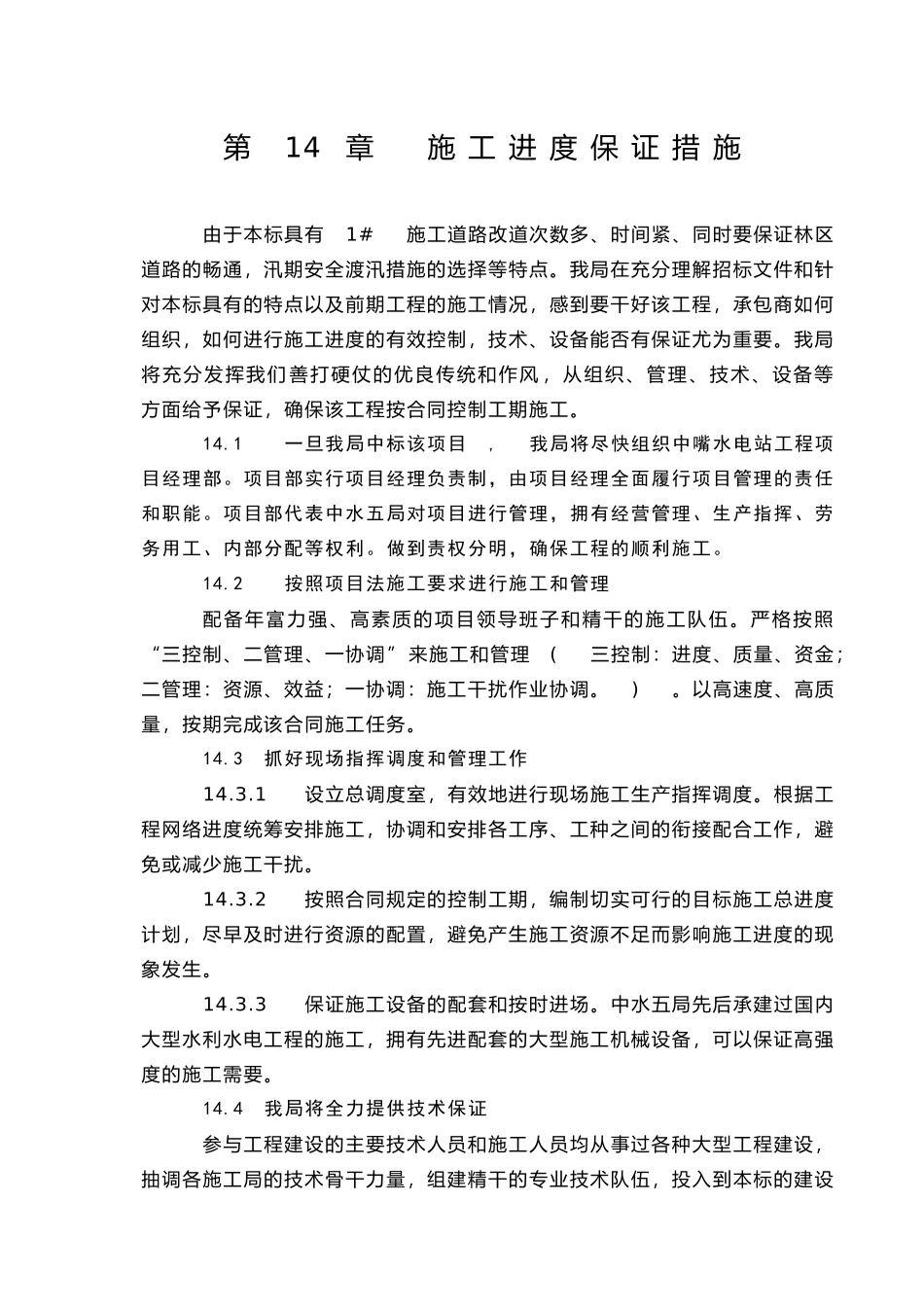 第 14 章 施工进度保证措施

由于本标具有 1# 施工道路改道次数多、时间紧、同时要保证林区道路的畅通，汛期安全渡汛措施的选择等特点。我局在充分理解招标文件和针对本标具有的特点以及前期工程的施工情况，感到要干好该工程，承包商如何组织，如何进行施工进度的有效控制，技术、设备能否有保证尤为重要。我局将充分发挥我们善打硬仗的优良传统和作风，从组织、管理、技术、设备等方面给予保证，确保该工程按合同控制工期施工。

14.1 一旦我局中标该项目 ， 我局将尽快组织中嘴水电站工程项目经理部。项目部实行项目经理负责制，由项目经理全面履行项目管理的责任和职能。项目部代表中水五局对项目进行管理，拥有经营管理、生产指挥、劳务用工、内部分配等权利。做到责权分明，确保工程的顺利施工。

14.2 按照项目法施工要求进行施工和管理

配备年富力强、高素质的项目领导班子和精干的施工队伍。严格按照“三控制、二管理、一协调”来施工和管理 （ 三控制：进度、质量、资金；二管理：资源、效益；一协调：施工干扰作业协调。 ） 。以高速度、高质量，按期完成该合同施工任务。

14.3 抓好现场指挥调度和管理工作

14.3.1 设立总调度室，有效地进行现场施工生产指挥调度。根据工程网络进度统筹安排施工，协调和安排各工序、工种之间的衔接配合工作，避免或减少施工干扰。

14.3.2 按照合同规定的控制工期，编制切实可行的目标施工总进度计划，尽早及时进行资源的配置，避免产生施工资源不足而影响施工进度的现象发生。

14.3.3 保证施工设备的配套和按时进场。中水五局先后承建过国内大型水利水电工程的施工，拥有先进配套的大型施工机械设备，可以保证高强度的施工需要。

14.4 我局将全力提供技术保证

参与工程建设的主要技术人员和施工人员均从事过各种大型工程建设，抽调各施工局的技术骨干力量，组建精干的专业技术队伍，投入到本标的建设